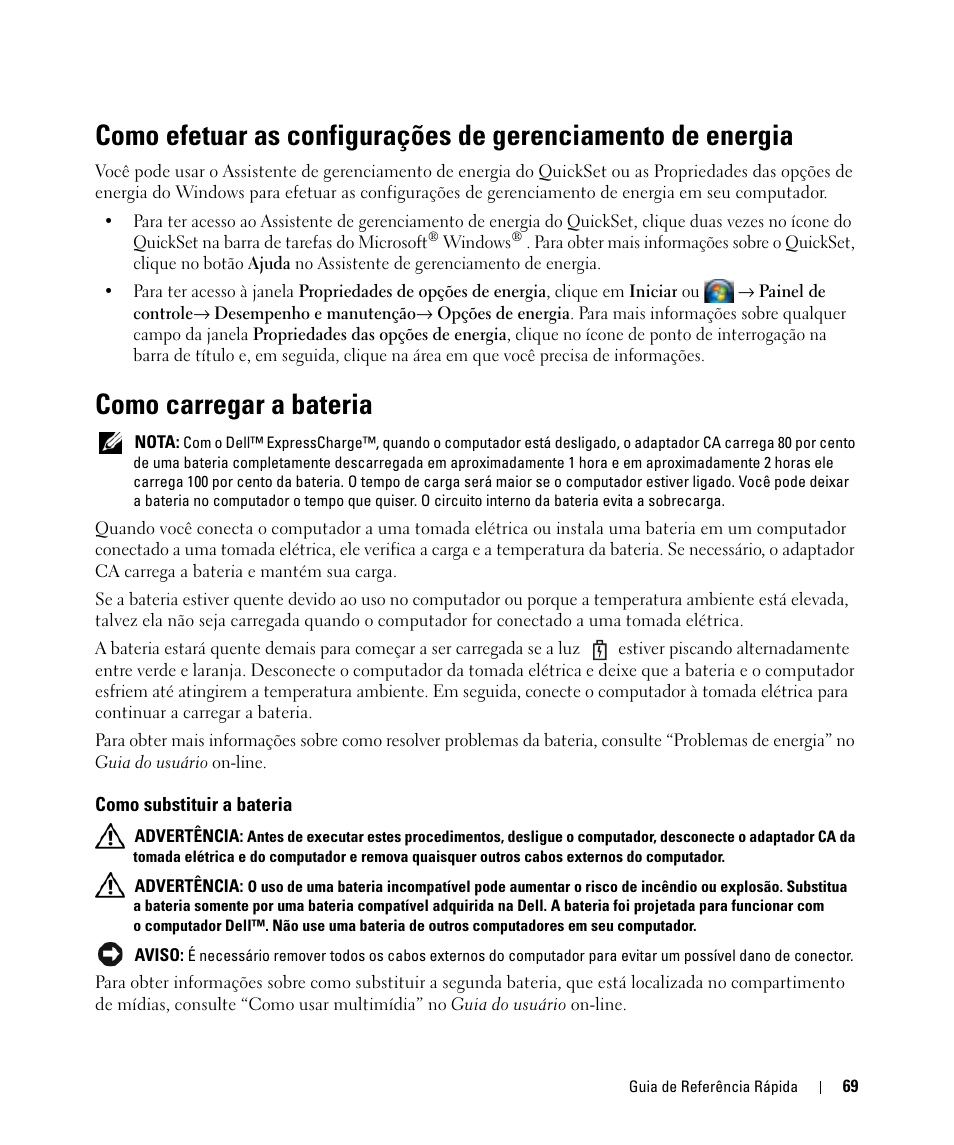 Como efetuar as configurações de gerenciamento de energia

Você pode usar o Assistente de gerenciamento de energia do QuickSet ou as Propriedades das opções de energia do Windows para efetuar as configurações de gerenciamento de energia em seu computador.

• Para ter acesso ao Assistente de gerenciamento de energia do QuickSet, clique duas vezes no ícone do QuickSet na barra de tarefas do Microsoft® Windows®. Para obter mais informações sobre o QuickSet, clique no botão Ajuda no Assistente de gerenciamento de energia.

• Para ter acesso à janela Propriedades de opções de energia, clique em Iniciar ou → Painel de controle→ Desempenho e manutenção→ Opções de energia. Para mais informações sobre qualquer campo da janela Propriedades das opções de energia, clique no ícone de ponto de interrogação na barra de título e, em seguida, clique na área em que você precisa de informações.

Como carregar a bateria

NOTA: Com o Dell™ ExpressCharge™, quando o computador está desligado, o adaptador CA carrega 80 por cento de uma bateria completamente descarregada em aproximadamente 1 hora e em aproximadamente 2 horas ele carrega 100 por cento da bateria. O tempo de carga será maior se o computador estiver ligado. Você pode deixar a bateria no computador o tempo que quiser. O circuito interno da bateria evita a sobrecarga.

Quando você conecta o computador a uma tomada elétrica ou instala uma bateria em um computador conectado a uma tomada elétrica, ele verifica a carga e a temperatura da bateria. Se necessário, o adaptador CA carrega a bateria e mantém sua carga.

Se a bateria estiver quente devido ao uso no computador ou porque a temperatura ambiente está elevada, talvez ela não seja carregada quando o computador for conectado a uma tomada elétrica.

A bateria estará quente demais para começar a ser carregada se a luz estiver piscando alternadamente entre verde e laranja. Desconecte o computador da tomada elétrica e deixe que a bateria e o computador esfriem até atingirem a temperatura ambiente. Em seguida, conecte o computador à tomada elétrica para continuar a carregar a bateria.

Para obter mais informações sobre como resolver problemas da bateria, consulte “Problemas de energia” no Guia do usuário on-line.

Como substituir a bateria

ADVERTÊNCIA: Antes de executar estes procedimentos, desligue o computador, desconecte o adaptador CA da tomada elétrica e do computador e remova quaisquer outros cabos externos do computador.

ADVERTÊNCIA: O uso de uma bateria incompatível pode aumentar o risco de incêndio ou explosão. Substitua a bateria somente por uma bateria compatível adquirida na Dell. A bateria foi projetada para funcionar com o computador Dell™. Não use uma bateria de outros computadores em seu computador.

AVISO: É necessário remover todos os cabos externos do computador para evitar um possível dano de conector.

Para obter informações sobre como substituir a segunda bateria, que está localizada no compartimento de mídias, consulte “Como usar multimídia” no Guia do usuário on-line.

Guia de Referência Rápida | 69